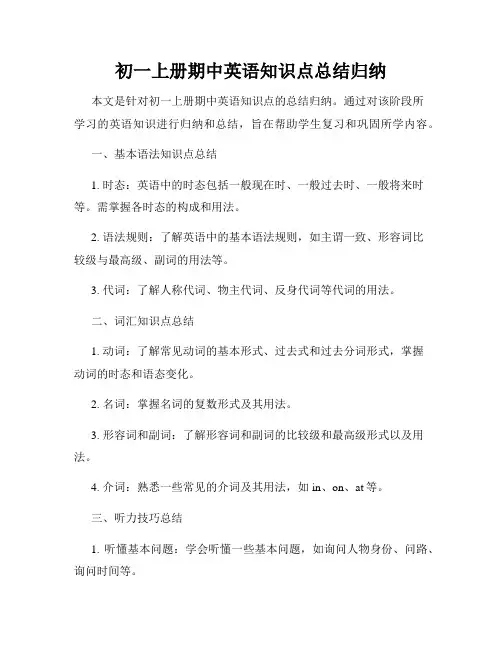 初一上册期中英语知识点总结归纳

本文是针对初一上册期中英语知识点的总结归纳。通过对该阶段所学习的英语知识进行归纳和总结，旨在帮助学生复习和巩固所学内容。

一、基本语法知识点总结

1. 时态：英语中的时态包括一般现在时、一般过去时、一般将来时等。需掌握各时态的构成和用法。

2. 语法规则：了解英语中的基本语法规则，如主谓一致、形容词比较级与最高级、副词的用法等。

3. 代词：了解人称代词、物主代词、反身代词等代词的用法。

二、词汇知识点总结

1. 动词：了解常见动词的基本形式、过去式和过去分词形式，掌握动词的时态和语态变化。

2. 名词：掌握名词的复数形式及其用法。

3. 形容词和副词：了解形容词和副词的比较级和最高级形式以及用法。

4. 介词：熟悉一些常见的介词及其用法，如 in、on、at 等。

三、听力技巧总结

1. 听懂基本问题：学会听懂一些基本问题，如询问人物身份、问路、询问时间等。